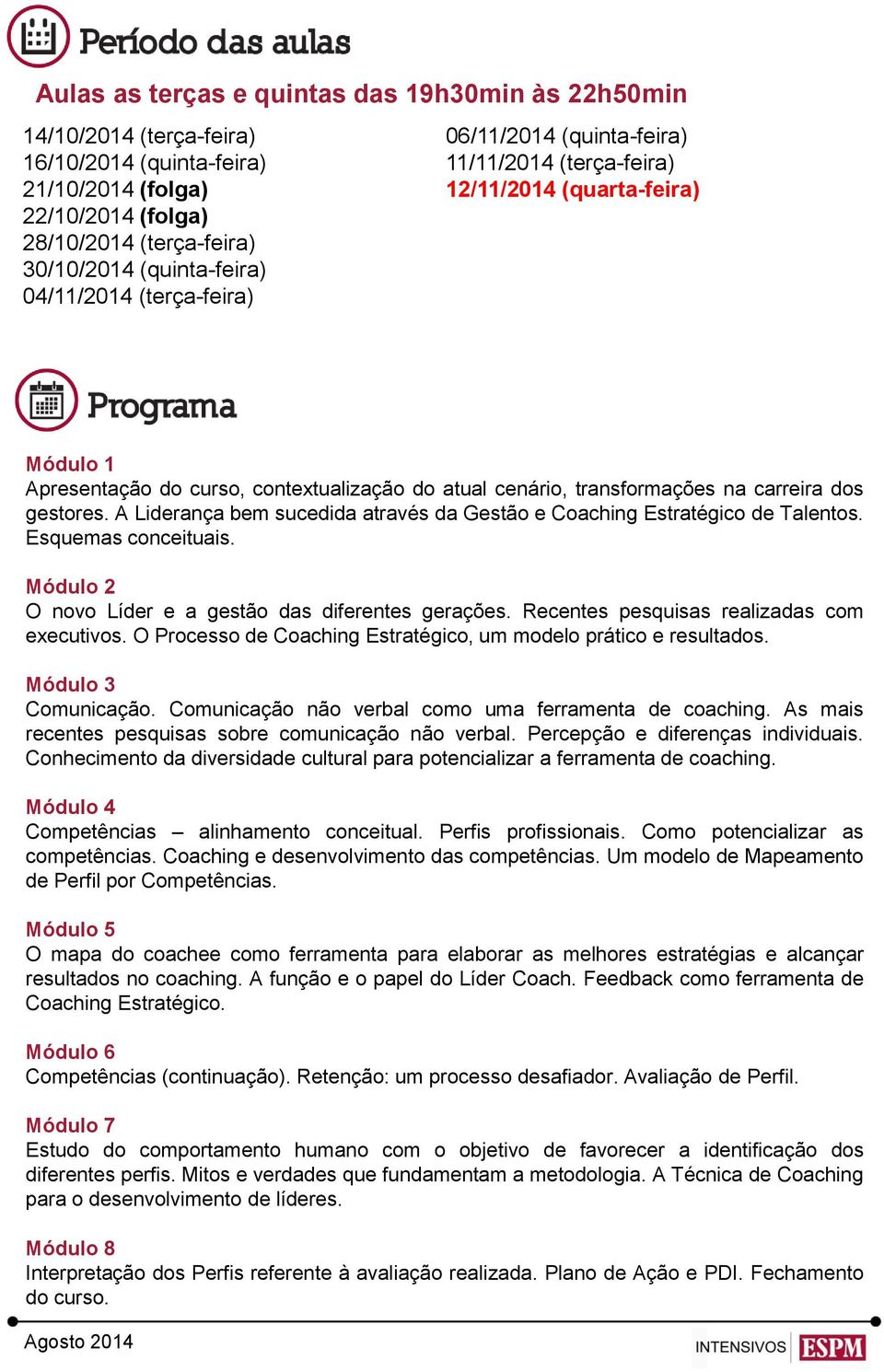 Período das aulas

Aulas as terças e quintas das 19h30min às 22h50min

14/10/2014 (terça-feira)
16/10/2014 (quinta-feira)
21/10/2014 (folga)
22/10/2014 (folga)
28/10/2014 (terça-feira)
30/10/2014 (quinta-feira)
04/11/2014 (terça-feira)

06/11/2014 (quinta-feira)
11/11/2014 (terça-feira)
12/11/2014 (quarta-feira)

Programa

Módulo 1
Apresentação do curso, contextualização do atual cenário, transformações na carreira dos gestores. A Liderança bem sucedida através da Gestão e Coaching Estratégico de Talentos. Esquemas conceituais.

Módulo 2
O novo Líder e a gestão das diferentes gerações. Recentes pesquisas realizadas com executivos. O Processo de Coaching Estratégico, um modelo prático e resultados.

Módulo 3
Comunicação. Comunicação não verbal como uma ferramenta de coaching. As mais recentes pesquisas sobre comunicação não verbal. Percepção e diferenças individuais. Conhecimento da diversidade cultural para potencializar a ferramenta de coaching.

Módulo 4
Competências – alinhamento conceitual. Perfis profissionais. Como potencializar as competências. Coaching e desenvolvimento das competências. Um modelo de Mapeamento de Perfil por Competências.

Módulo 5
O mapa do coachee como ferramenta para elaborar as melhores estratégias e alcançar resultados no coaching. A função e o papel do Líder Coach. Feedback como ferramenta de Coaching Estratégico.

Módulo 6
Competências (continuação). Retenção: um processo desafiador. Avaliação de Perfil.

Módulo 7
Estudo do comportamento humano com o objetivo de favorecer a identificação dos diferentes perfis. Mitos e verdades que fundamentam a metodologia. A Técnica de Coaching para o desenvolvimento de líderes.

Módulo 8
Interpretação dos Perfis referente à avaliação realizada. Plano de Ação e PDI. Fechamento do curso.

Agosto 2014

INTENSIVOS ESPM